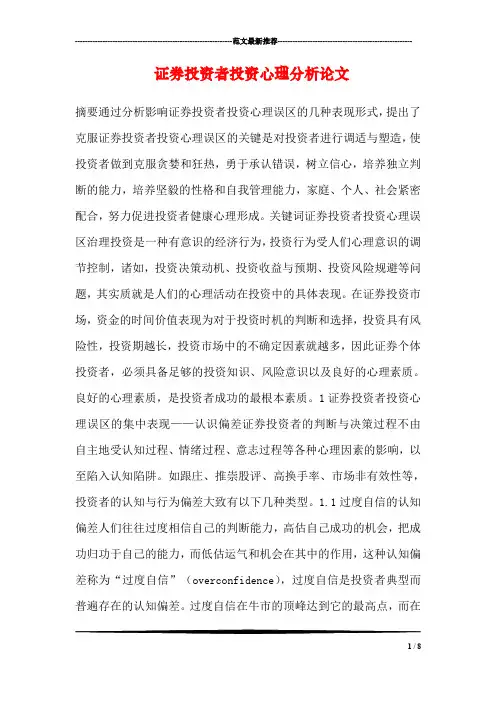 范文最新推荐

证券投资者投资心理分析论文

摘要通过分析影响证券投资者投资心理误区的几种表现形式，提出了克服证券投资者投资心理误区的关键是对投资者进行调适与塑造，使投资者做到克服贪婪和狂热，勇于承认错误，树立信心，培养独立判断的能力，培养坚毅的性格和自我管理能力，家庭、个人、社会紧密配合，努力促进投资者健康心理形成。关键词证券投资者投资心理误区治理投资是一种有意识的经济行为，投资行为受人们心理意识的调节控制，诸如，投资决策动机、投资收益与预期、投资风险规避等问题，其实质就是人们的心理活动在投资中的具体表现。在证券投资市场，资金的时间价值表现为对于投资时机的判断和选择，投资具有风险性，投资期越长，投资市场中的不确定因素就越多，因此证券个体投资者，必须具备足够的投资知识、风险意识以及良好的心理素质。良好的心理素质，是投资者成功的最根本素质。1证券投资者投资心理误区的集中表现——认识偏差证券投资者的判断与决策过程不由自主地受认知过程、情绪过程、意志过程等各种心理因素的影响，以至陷入认知陷阱。如跟庄、推崇股评、高换手率、市场非有效性等，投资者的认知与行为偏差大致有以下几种类型。1.1过度自信的认知偏差人们往往过度相信自己的判断能力，高估自己成功的机会，把成功归功于自己的能力，而低估运气和机会在其中的作用，这种认知偏差称为“过度自信”（overconfidence），过度自信是投资者典型而普遍存在的认知偏差。过度自信在牛市的顶峰达到它的最高点，而在

1 / 8